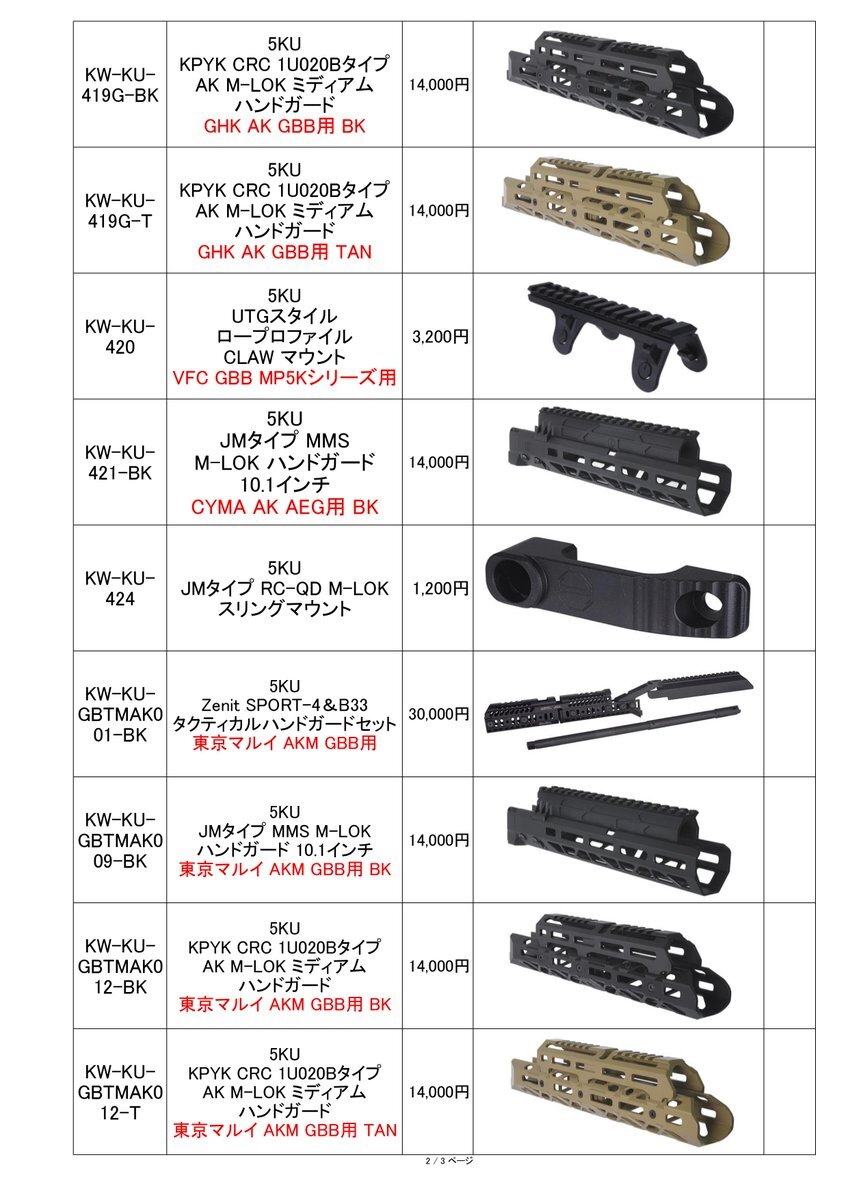 | | | | | |
|---|---|---|---|---|
| KW-KU-419G-BK | 5KU KPYK CRC 1U020Bタイプ AK M-LOK ミディアム ハンドガード GHK AK GBB用 BK | 14,000円 | | |
| KW-KU-419G-T | 5KU KPYK CRC 1U020Bタイプ AK M-LOK ミディアム ハンドガード GHK AK GBB用 TAN | 14,000円 | | |
| KW-KU-420 | 5KU UTGスタイル ロープロファイル CLAW マウント VFC GBB MP5Kシリーズ用 | 3,200円 | | |
| KW-KU-421-BK | 5KU JMタイプ MMS M-LOK ハンドガード 10.1インチ CYMA AK AEG用 BK | 14,000円 | | |
| KW-KU-424 | 5KU JMタイプ RC-QD M-LOK スリングマウント | 1,200円 | | |
| KW-KU-GBTMAK001-BK | 5KU Zenit SPORT-4＆B33 タクティカルハンドガードセット 東京マルイ AKM GBB用 | 30,000円 | | |
| KW-KU-GBTMAK009-BK | 5KU JMタイプ MMS M-LOK ハンドガード 10.1インチ 東京マルイ AKM GBB用 BK | 14,000円 | | |
| KW-KU-GBTMAK012-BK | 5KU KPYK CRC 1U020Bタイプ AK M-LOK ミディアム ハンドガード 東京マルイ AKM GBB用 BK | 14,000円 | | |
| KW-KU-GBTMAK012-T | 5KU KPYK CRC 1U020Bタイプ AK M-LOK ミディアム ハンドガード 東京マルイ AKM GBB用 TAN | 14,000円 | | |

2 / 3 ページ